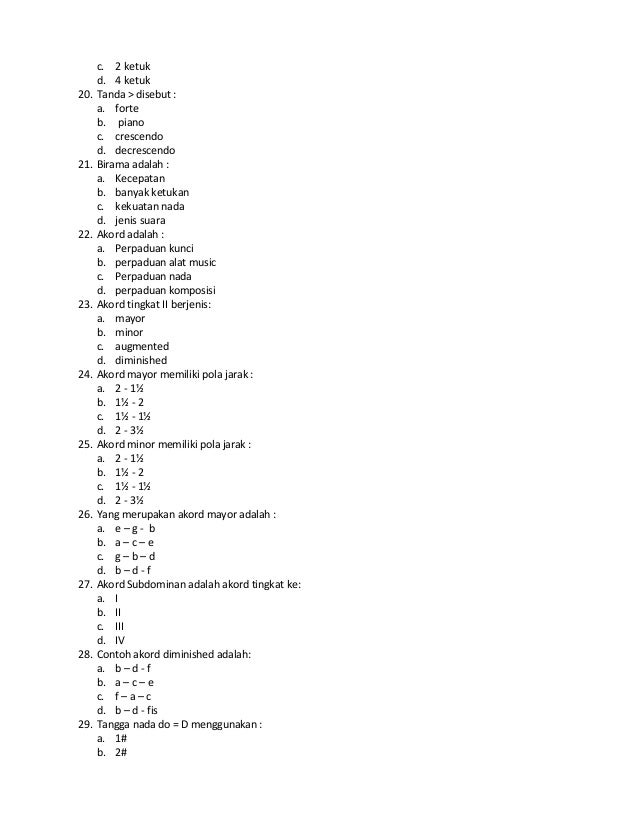 c. 2 ketuk
d. 4 ketuk
20. Tanda > disebut :
a. forte
b. piano
c. crescendo
d. decrescendo
21. Birama adalah :
a. Kecepatan
b. banyak ketukan
c. kekuatan nada
d. jenis suara
22. Akord adalah :
a. Perpaduan kunci
b. perpaduan alat music
c. Perpaduan nada
d. perpaduan komposisi
23. Akord tingkat II berjenis:
a. mayor
b. minor
c. augmented
d. diminished
24. Akord mayor memiliki pola jarak :
a. 2 - 1½
b. 1½ - 2
c. 1½ - 1½
d. 2 - 3½
25. Akord minor memiliki pola jarak :
a. 2 - 1½
b. 1½ - 2
c. 1½ - 1½
d. 2 - 3½
26. Yang merupakan akord mayor adalah :
a. e – g - b
b. a – c – e
c. g – b – d
d. b – d - f
27. Akord Subdominan adalah akord tingkat ke:
a. I
b. II
c. III
d. IV
28. Contoh akord diminished adalah:
a. b – d - f
b. a – c – e
c. f – a – c
d. b – d - fis
29. Tangga nada do = D menggunakan :
a. 1#
b. 2#